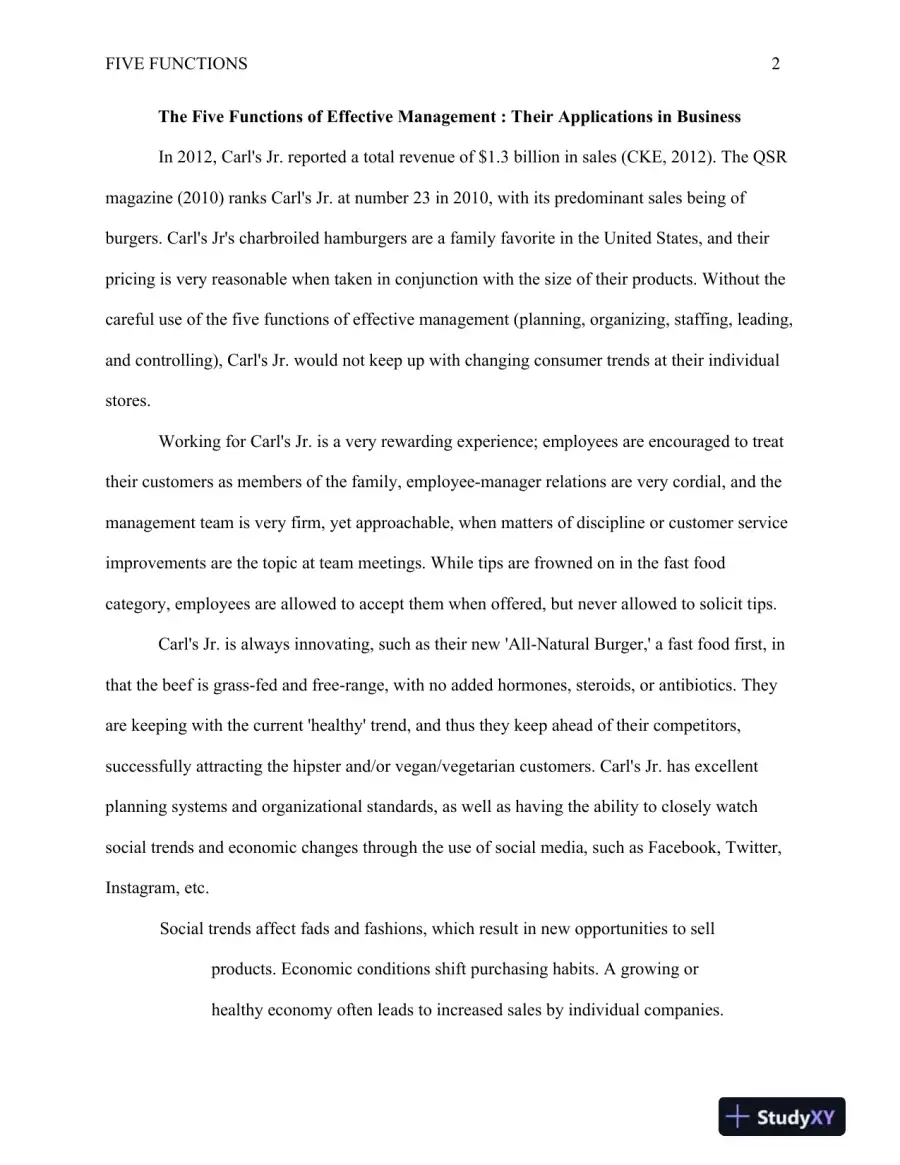 FIVE FUNCTIONS 2

The Five Functions of Effective Management : Their Applications in Business

In 2012, Carl's Jr. reported a total revenue of $1.3 billion in sales (CKE, 2012). The QSR magazine (2010) ranks Carl's Jr. at number 23 in 2010, with its predominant sales being of burgers. Carl's Jr's charbroiled hamburgers are a family favorite in the United States, and their pricing is very reasonable when taken in conjunction with the size of their products. Without the careful use of the five functions of effective management (planning, organizing, staffing, leading, and controlling), Carl's Jr. would not keep up with changing consumer trends at their individual stores.

Working for Carl's Jr. is a very rewarding experience; employees are encouraged to treat their customers as members of the family, employee-manager relations are very cordial, and the management team is very firm, yet approachable, when matters of discipline or customer service improvements are the topic at team meetings. While tips are frowned on in the fast food category, employees are allowed to accept them when offered, but never allowed to solicit tips.

Carl's Jr. is always innovating, such as their new 'All-Natural Burger,' a fast food first, in that the beef is grass-fed and free-range, with no added hormones, steroids, or antibiotics. They are keeping with the current 'healthy' trend, and thus they keep ahead of their competitors, successfully attracting the hipster and/or vegan/vegetarian customers. Carl's Jr. has excellent planning systems and organizational standards, as well as having the ability to closely watch social trends and economic changes through the use of social media, such as Facebook, Twitter, Instagram, etc.

Social trends affect fads and fashions, which result in new opportunities to sell products. Economic conditions shift purchasing habits. A growing or healthy economy often leads to increased sales by individual companies.

StudyXY